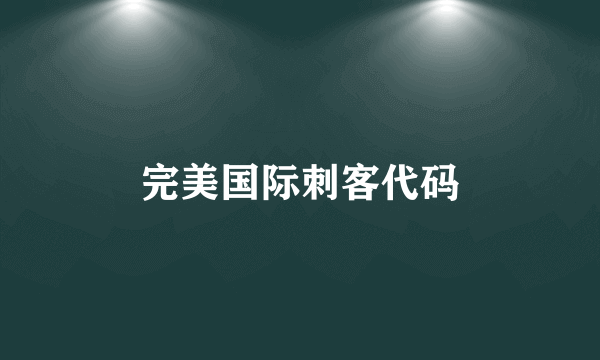 完美国际刺客代码